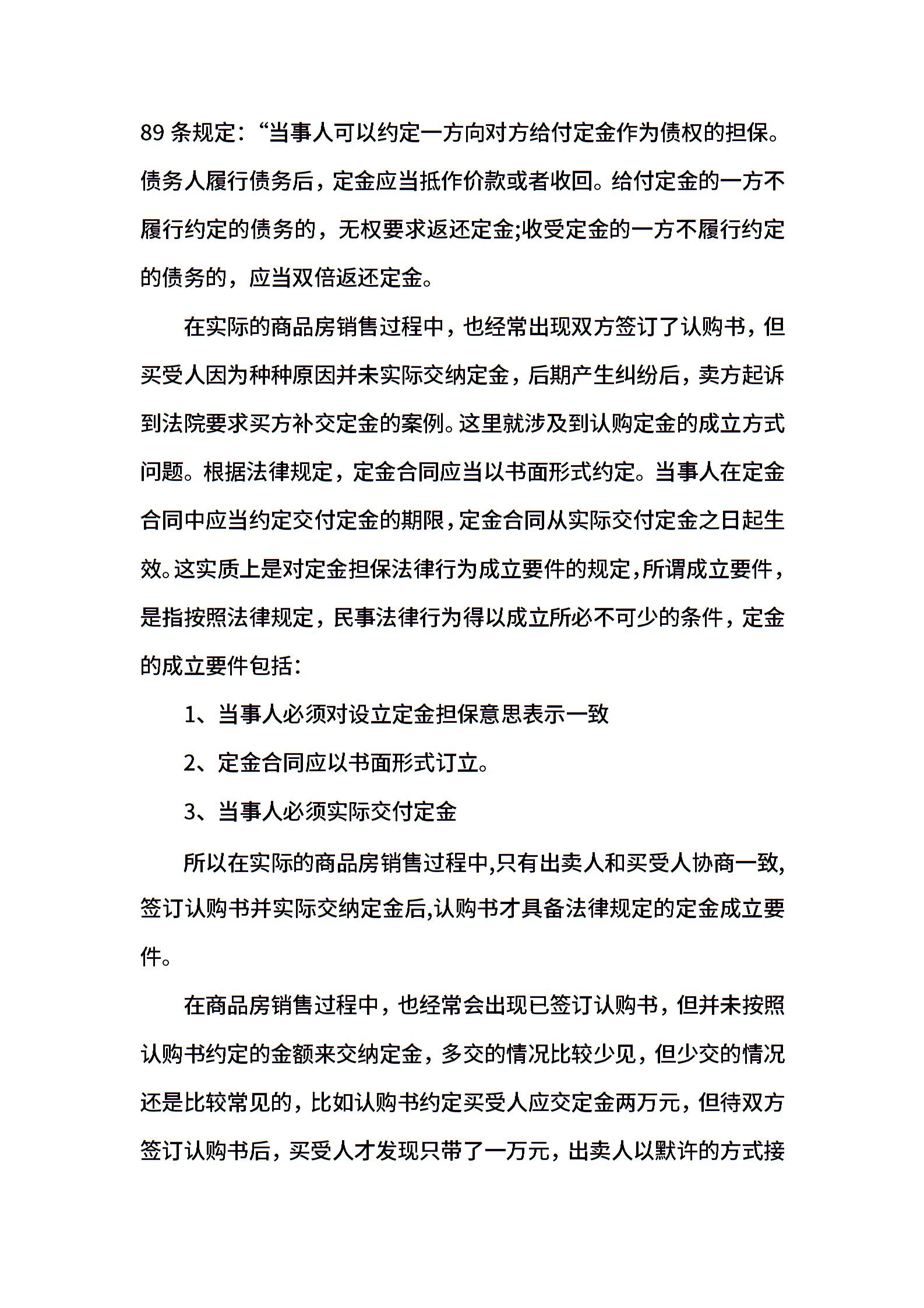 89 条规定：“当事人可以约定一方向对方给付定金作为债权的担保。债务人履行债务后，定金应当抵作价款或者收回。给付定金的一方不履行约定的债务的，无权要求返还定金;收受定金的一方不履行约定的债务的，应当双倍返还定金。

在实际的商品房销售过程中，也经常出现双方签订了认购书，但买受人因为种种原因并未实际交纳定金，后期产生纠纷后，卖方起诉到法院要求买方补交定金的案例。这里就涉及到认购定金的成立方式问题。根据法律规定，定金合同应当以书面形式约定。当事人在定金合同中应当约定交付定金的期限，定金合同从实际交付定金之日起生效。这实质上是对定金担保法律行为成立要件的规定，所谓成立要件，是指按照法律规定，民事法律行为得以成立所必不可少的条件，定金的成立要件包括：

1、当事人必须对设立定金担保意思表示一致

2、定金合同应以书面形式订立。

3、当事人必须实际交付定金

所以在实际的商品房销售过程中,只有出卖人和买受人协商一致,签订认购书并实际交纳定金后,认购书才具备法律规定的定金成立要件。

在商品房销售过程中，也经常会出现已签订认购书，但并未按照认购书约定的金额来交纳定金，多交的情况比较少见，但少交的情况还是比较常见的，比如认购书约定买受人应交定金两万元，但待双方签订认购书后，买受人才发现只带了一万元，出卖人以默许的方式接